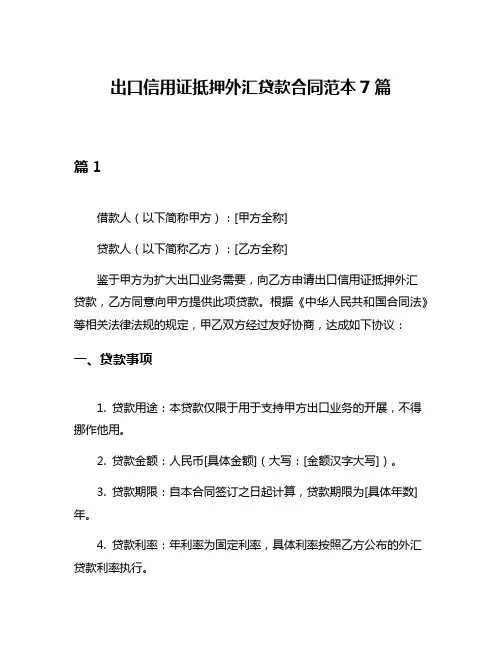 出口信用证抵押外汇贷款合同范本 7 篇

篇 1

借款人（以下简称甲方）：[甲方全称]

贷款人（以下简称乙方）：[乙方全称]

鉴于甲方为扩大出口业务需要，向乙方申请出口信用证抵押外汇贷款，乙方同意向甲方提供此项贷款。根据《中华人民共和国合同法》等相关法律法规的规定，甲乙双方经过友好协商，达成如下协议：

一、贷款事项

1. 贷款用途：本贷款仅限于用于支持甲方出口业务的开展，不得挪作他用。

2. 贷款金额：人民币[具体金额]（大写：[金额汉字大写]）。

3. 贷款期限：自本合同签订之日起计算，贷款期限为[具体年数]年。

4. 贷款利率：年利率为固定利率，具体利率按照乙方公布的外汇贷款利率执行。